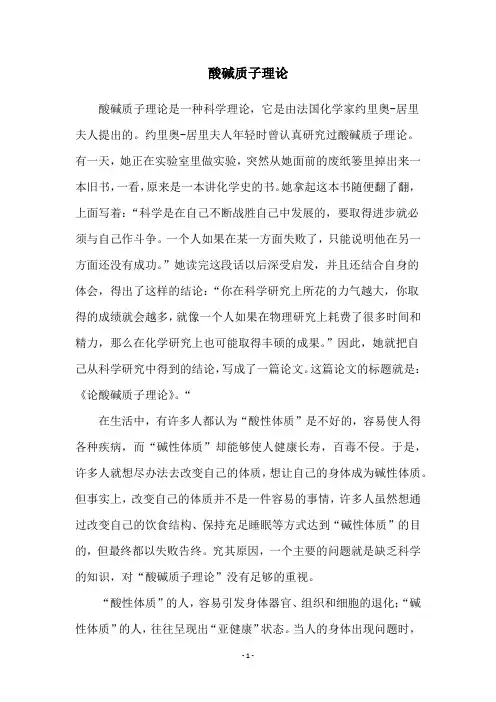 酸碱质子理论

酸碱质子理论是一种科学理论，它是由法国化学家约里奥-居里夫人提出的。约里奥-居里夫人年轻时曾认真研究过酸碱质子理论。有一天，她正在实验室里做实验，突然从她面前的废纸篓里掉出来一本旧书，一看，原来是一本讲化学史的书。她拿起这本书随便翻了翻，上面写着：“科学是在自己不断战胜自己中发展的，要取得进步就必须与自己作斗争。一个人如果在某一方面失败了，只能说明他在另一方面还没有成功。”她读完这段话以后深受启发，并且还结合自身的体会，得出了这样的结论：“你在科学研究上所花的力气越大，你取得的成绩就会越多，就像一个人如果在物理研究上耗费了很多时间和精力，那么在化学研究上也可能取得丰硕的成果。”因此，她就把自己从科学研究中得到的结论，写成了一篇论文。这篇论文的标题就是：《论酸碱质子理论》。“

在生活中，有许多人都认为“酸性体质”是不好的，容易使人得各种疾病，而“碱性体质”却能够使人健康长寿，百毒不侵。于是，许多人就想尽办法去改变自己的体质，想让自己的身体成为碱性体质。但事实上，改变自己的体质并不是一件容易的事情，许多人虽然想通过改变自己的饮食结构、保持充足睡眠等方式达到“碱性体质”的目的，但最终都以失败告终。究其原因，一个主要的问题就是缺乏科学的知识，对“酸碱质子理论”没有足够的重视。

“酸性体质”的人，容易引发身体器官、组织和细胞的退化；“碱性体质”的人，往往呈现出“亚健康”状态。当人的身体出现问题时，

- 1 -